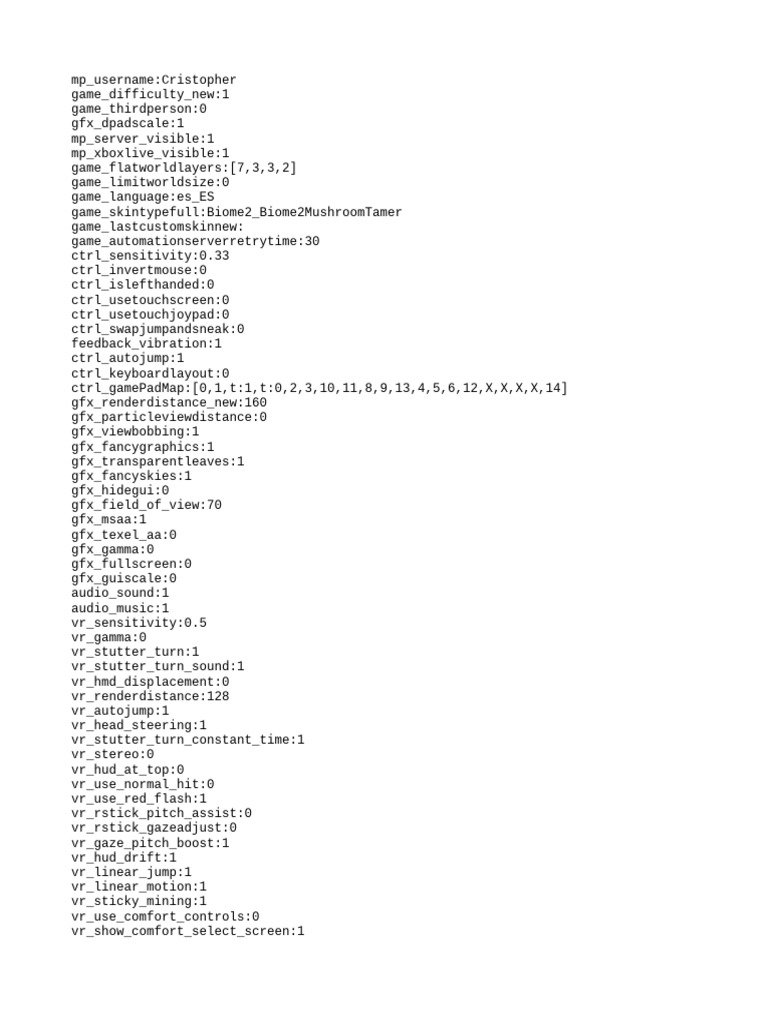 mp_username:Cristopher
game_difficulty_new:1
game_thirdperson:0
gfx_dpadscale:1
mp_server_visible:1
mp_xboxlive_visible:1
game_flatworldlayers:[7,3,3,2]
game_limitworldsize:0
game_language:es_ES
game_skintypefull:Biome2_Biome2MushroomTamer
game_lastcustomskinnew:
game_automationserverretrytime:30
ctrl_sensitivity:0.33
ctrl_invertmouse:0
ctrl_islefthanded:0
ctrl_usetouchscreen:0
ctrl_usetouchjoypad:0
ctrl_swapjumpandsneak:0
feedback_vibration:1
ctrl_autojump:1
ctrl_keyboardlayout:0
ctrl_gamePadMap:[0,1,t:1,t:0,2,3,10,11,8,9,13,4,5,6,12,X,X,X,X,14]
gfx_renderdistance_new:160
gfx_particleviewdistance:0
gfx_viewbobbing:1
gfx_fancygraphics:1
gfx_transparentleaves:1
gfx_fancyskies:1
gfx_hidegui:0
gfx_field_of_view:70
gfx_msaa:1
gfx_texel_aa:0
gfx_gamma:0
gfx_fullscreen:0
gfx_guiscale:0
audio_sound:1
audio_music:1
vr_sensitivity:0.5
vr_gamma:0
vr_stutter_turn:1
vr_stutter_turn_sound:1
vr_hmd_displacement:0
vr_renderdistance:128
vr_autojump:1
vr_head_steering:1
vr_stutter_turn_constant_time:1
vr_stereo:0
vr_hud_at_top:0
vr_use_normal_hit:0
vr_use_red_flash:1
vr_rstick_pitch_assist:0
vr_rstick_gazeadjust:0
vr_gaze_pitch_boost:1
vr_hud_drift:1
vr_linear_jump:1
vr_linear_motion:1
vr_sticky_mining:1
vr_use_comfort_controls:0
vr_show_comfort_select_screen:1